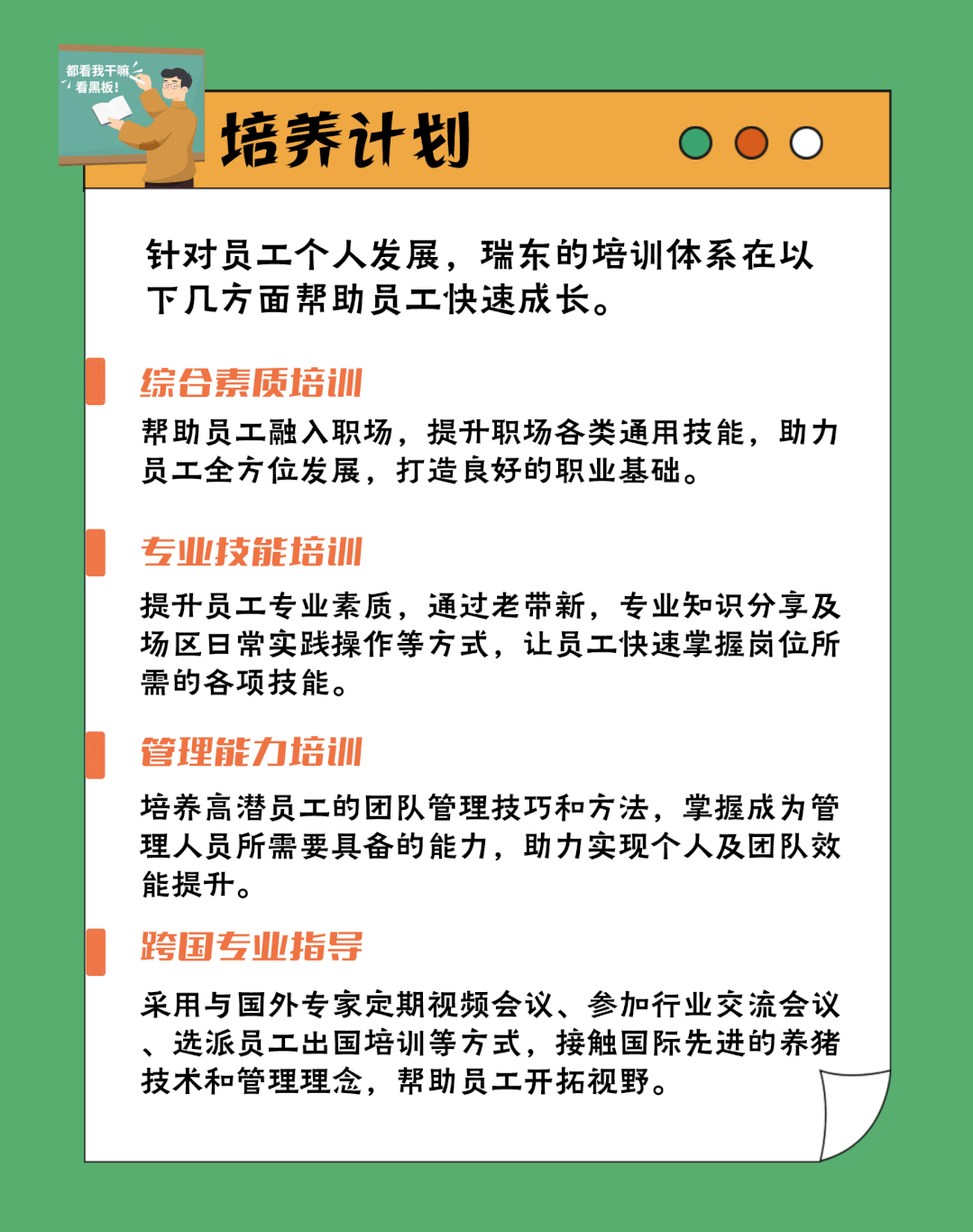 都看我干嘛 看黑板!

培养计划

针对员工个人发展，瑞东的培训体系在以下几方面帮助员工快速成长。

综合素质培训

帮助员工融入职场，提升职场各类通用技能，助力员工全方位发展，打造良好的职业基础。

专业技能培训

提升员工专业素质，通过老带新，专业知识分享及场区日常实践操作等方式，让员工快速掌握岗位所需的各项技能。

管理能力培训

培养高潜员工的团队管理技巧和方法，掌握成为管理人员所需要具备的能力，助力实现个人及团队效能提升。

跨国专业指导

采用与国外专家定期视频会议、参加行业交流会议、选派员工出国培训等方式，接触国际先进的养猪技术和管理理念，帮助员工开拓视野。